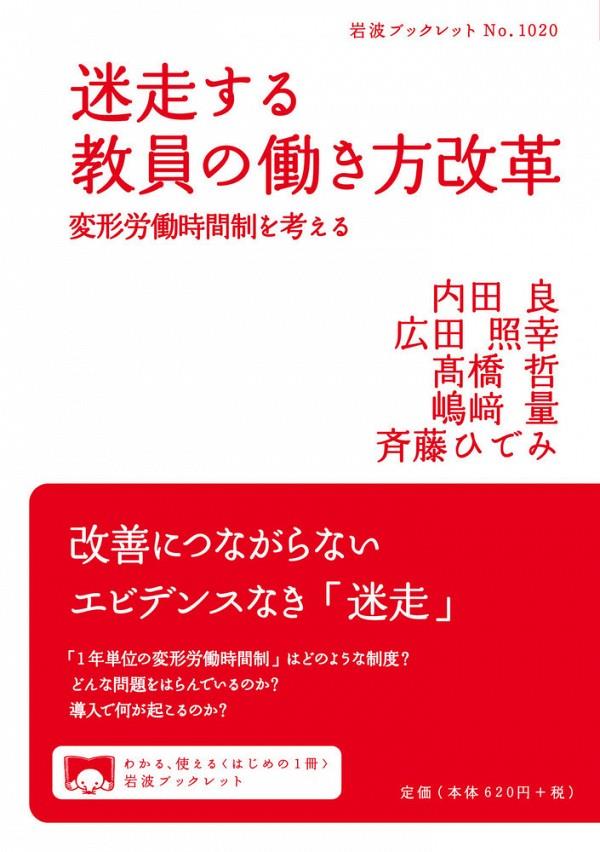 岩波ブックレット No.1020

迷走する
教員の働き方改革

変形労働時間制を考える

内田 良
広田 照幸
髙橋 哲
嶋﨑 量
斉藤ひでみ

改善につながらない
エビデンスなき「迷走」

「1年単位の変形労働時間制」はどのような制度？
どんな問題をはらんでいるのか？
導入で何が起こるのか？

わかる、使える〈はじめの1冊〉
岩波ブックレット

定価（本体620円＋税）